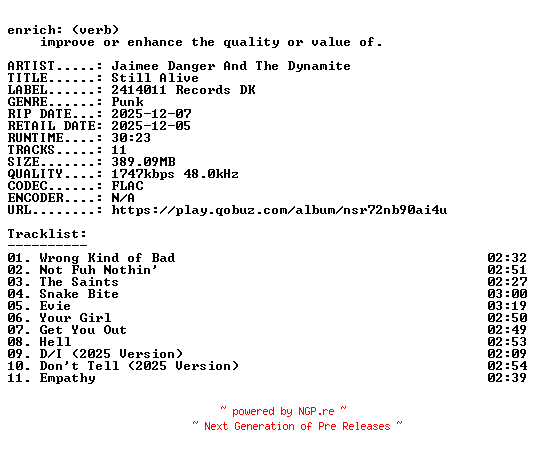 enrich: (verb)
improve or enhance the quality or value of.

ARTIST.....: Jaimee Danger And The Dynamite
TITLE......: Still Alive
LABEL......: 2414011 Records DK
GENRE......: Punk
RIP DATE...: 2025-12-07
RETAIL DATE: 2025-12-05
RUNTIME....: 30:23
TRACKS.....: 11
SIZE.......: 389.09MB
QUALITY....: 1747kbps 48.0kHz
CODEC......: FLAC
ENCODER....: N/A
URL........: https://play.qobuz.com/album/nsr72nb90ai4u

Tracklist:
----------

01. Wrong Kind of Bad 02:32
02. Not Fuh Nothin' 02:51
03. The Saints 02:27
04. Snake Bite 03:00
05. Evie 03:19
06. Your Girl 02:50
07. Get You Out 02:49
08. Hell 02:53
09. D/I (2025 Version) 02:09
10. Don't Tell (2025 Version) 02:54
11. Empathy 02:39

~ powered by NGP.re ~
~ Next Generation of Pre Releases ~